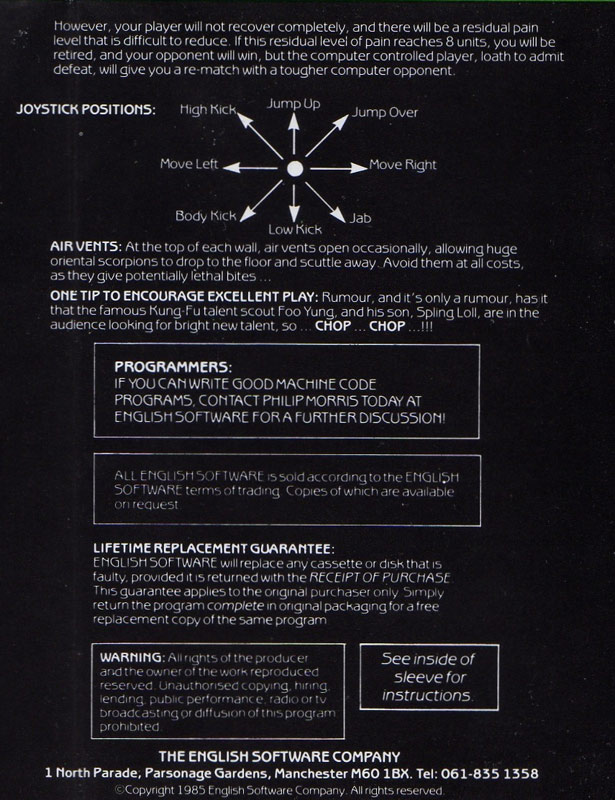 However, your player will not recover completely, and there will be a residual pain level that is difficult to reduce. If this residual level of pain reaches 8 units, you will be retired, and your opponent will win, but the computer controlled player, loath to admit defeat, will give you a re-match with a tougher computer opponent.

JOYSTICK POSITIONS:

High Kick
Jump Up
Jump Over
Move Left
Move Right
Body Kick
Low Kick
Jab

AIR VENTS: At the top of each wall, air vents open occasionally, allowing huge oriental scorpions to drop to the floor and scuttle away. Avoid them at all costs, as they give potentially lethal bites ...

ONE TIP TO ENCOURAGE EXCELLENT PLAY: Rumour, and it's only a rumour, has it that the famous Kung-Fu talent scout Foo Yung, and his son, Spling Loll, are in the audience looking for bright new talent, so ... CHOP ... CHOP ...!!!

PROGRAMMERS:
IF YOU CAN WRITE GOOD MACHINE CODE PROGRAMS, CONTACT PHILIP MORRIS TODAY AT ENGLISH SOFTWARE FOR A FURTHER DISCUSSION!

ALL ENGLISH SOFTWARE is sold according to the ENGLISH SOFTWARE terms of trading. Copies of which are available on request.

LIFETIME REPLACEMENT GUARANTEE:
ENGLISH SOFTWARE will replace any cassette or disk that is faulty, provided it is returned with the RECEIPT OF PURCHASE. This guarantee applies to the original purchaser only. Simply return the program complete in original packaging for a free replacement copy of the same program.

WARNING: All rights of the producer and the owner of the work reproduced reserved. Unauthorised copying, hiring, lending, public performance, radio or tv broadcasting or diffusion of this program prohibited.

See inside of sleeve for instructions.

THE ENGLISH SOFTWARE COMPANY
1 North Parade, Parsonage Gardens, Manchester M60 1BX. Tel: 061-835 1358
©Copyright 1985 English Software Company. All rights reserved.